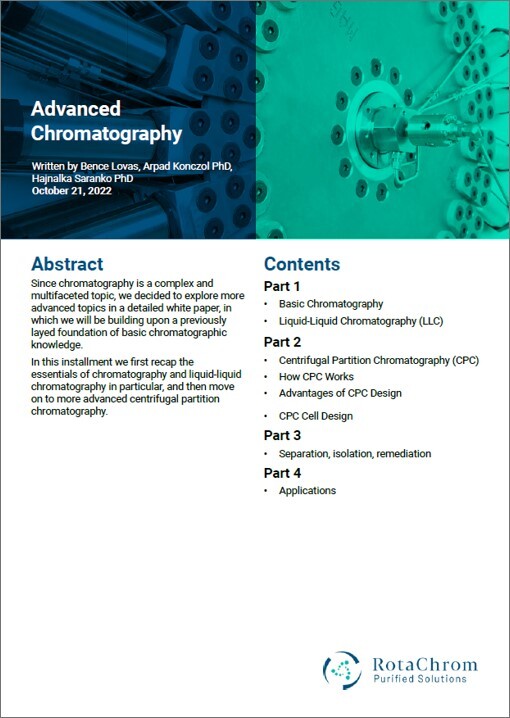 Advanced Chromatography

Written by Bence Lovas, Arpad Konczol PhD, Hajnalka Saranko PhD
October 21, 2022

Abstract

Since chromatography is a complex and multifaceted topic, we decided to explore more advanced topics in a detailed white paper, in which we will be building upon a previously layed foundation of basic chromatographic knowledge.

In this installment we first recap the essentials of chromatography and liquid-liquid chromatography in particular, and then move on to more advanced centrifugal partition chromatography.

Contents

Part 1
• Basic Chromatography
• Liquid-Liquid Chromatography (LLC)

Part 2
• Centrifugal Partition Chromatography (CPC)
• How CPC Works
• Advantages of CPC Design
• CPC Cell Design

Part 3
• Separation, isolation, remediation

Part 4
• Applications

RotaChrom
Purified Solutions